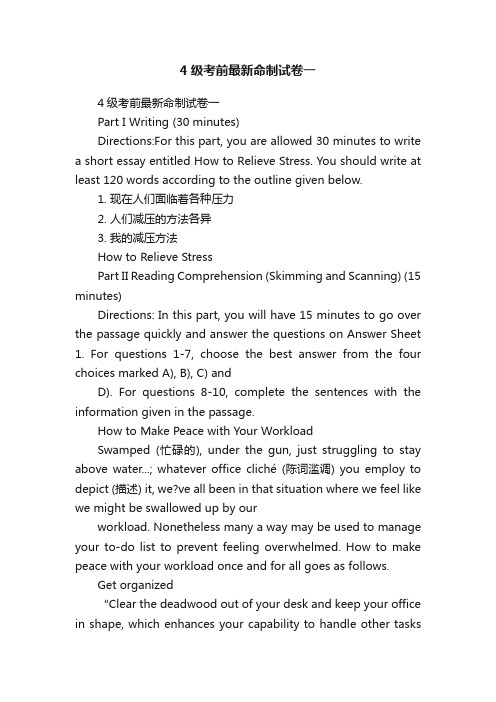 4 级考前最新命制试卷一

4 级考前最新命制试卷一

Part I Writing (30 minutes)

Directions:For this part, you are allowed 30 minutes to write a short essay entitled How to Relieve Stress. You should write at least 120 words according to the outline given below.

1. 现在人们面临着各种压力

2. 人们减压的方法各异

3. 我的减压方法

How to Relieve Stress

Part II Reading Comprehension (Skimming and Scanning) (15 minutes)

Directions: In this part, you will have 15 minutes to go over the passage quickly and answer the questions on Answer Sheet 1. For questions 1-7, choose the best answer from the four choices marked A), B), C) and

D). For questions 8-10, complete the sentences with the information given in the passage.

How to Make Peace with Your Workload

Swamped (忙碌的), under the gun, just struggling to stay above water...; whatever office cliché (陈词滥调) you employ to depict (描述) it, we?ve all been in that situation where we feel like we might be swallowed up by our

workload. Nonetheless many a way may be used to manage your to-do list to prevent feeling overwhelmed. How to make peace with your workload once and for all goes as follows.

Get organized

"Clear the deadwood out of your desk and keep your office in shape, which enhances your capability to handle other tasks